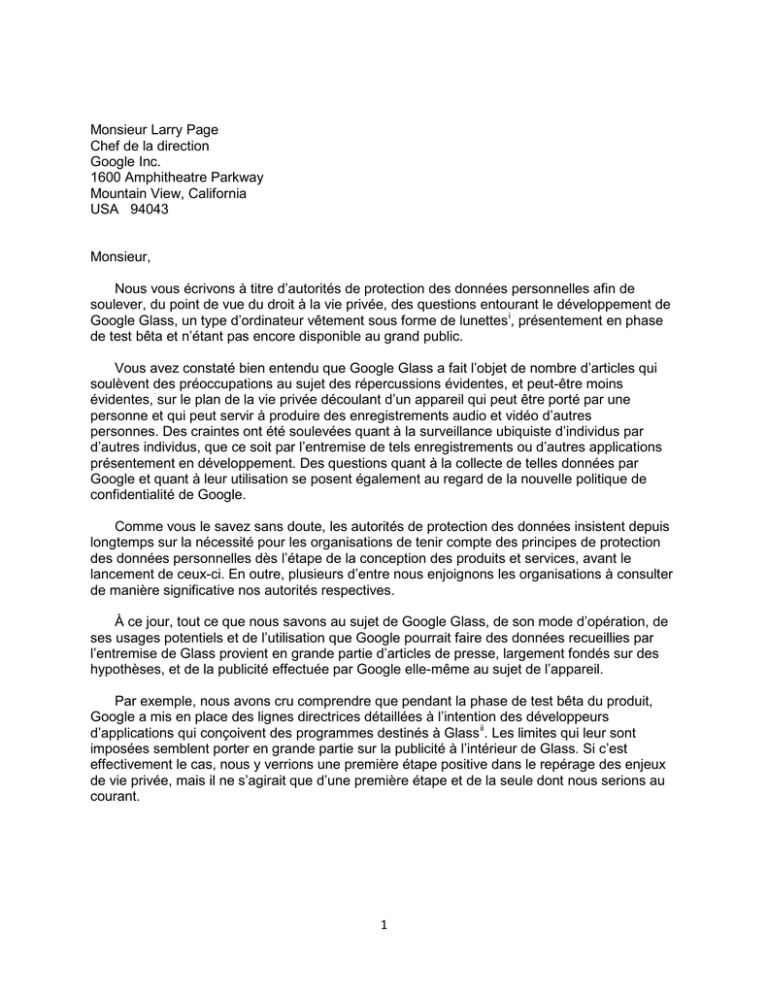 Monsieur Larry Page
Chef de la direction
Google Inc.
1600 Amphitheatre Parkway
Mountain View, California
USA 94043

Monsieur,

Nous vous écrivons à titre d'autorités de protection des données personnelles afin de soulever, du point de vue du droit à la vie privée, des questions entourant le développement de Google Glass, un type d'ordinateur vêtement sous forme de lunettes$^{i}$, présentement en phase de test bêta et n'étant pas encore disponible au grand public.

Vous avez constaté bien entendu que Google Glass a fait l'objet de nombre d'articles qui soulèvent des préoccupations au sujet des répercussions évidentes, et peut-être moins évidentes, sur le plan de la vie privée découlant d'un appareil qui peut être porté par une personne et qui peut servir à produire des enregistrements audio et vidéo d'autres personnes. Des craintes ont été soulevées quant à la surveillance ubiquiste d'individus par d'autres individus, que ce soit par l'entremise de tels enregistrements ou d'autres applications présentement en développement. Des questions quant à la collecte de telles données par Google et quant à leur utilisation se posent également au regard de la nouvelle politique de confidentialité de Google.

Comme vous le savez sans doute, les autorités de protection des données insistent depuis longtemps sur la nécessité pour les organisations de tenir compte des principes de protection des données personnelles dès l'étape de la conception des produits et services, avant le lancement de ceux-ci. En outre, plusieurs d'entre nous enjoignons les organisations à consulter de manière significative nos autorités respectives.

À ce jour, tout ce que nous savons au sujet de Google Glass, de son mode d'opération, de ses usages potentiels et de l'utilisation que Google pourrait faire des données recueillies par l'entremise de Glass provient en grande partie d'articles de presse, largement fondés sur des hypothèses, et de la publicité effectuée par Google elle-même au sujet de l'appareil.

Par exemple, nous avons cru comprendre que pendant la phase de test bêta du produit, Google a mis en place des lignes directrices détaillées à l'intention des développeurs d'applications qui conçoivent des programmes destinés à Glass$^{ii}$. Les limites qui leur sont imposées semblent porter en grande partie sur la publicité à l'intérieur de Glass. Si c'est effectivement le cas, nous y verrions une première étape positive dans le repérage des enjeux de vie privée, mais il ne s'agirait que d'une première étape et de la seule dont nous serions au courant.

1